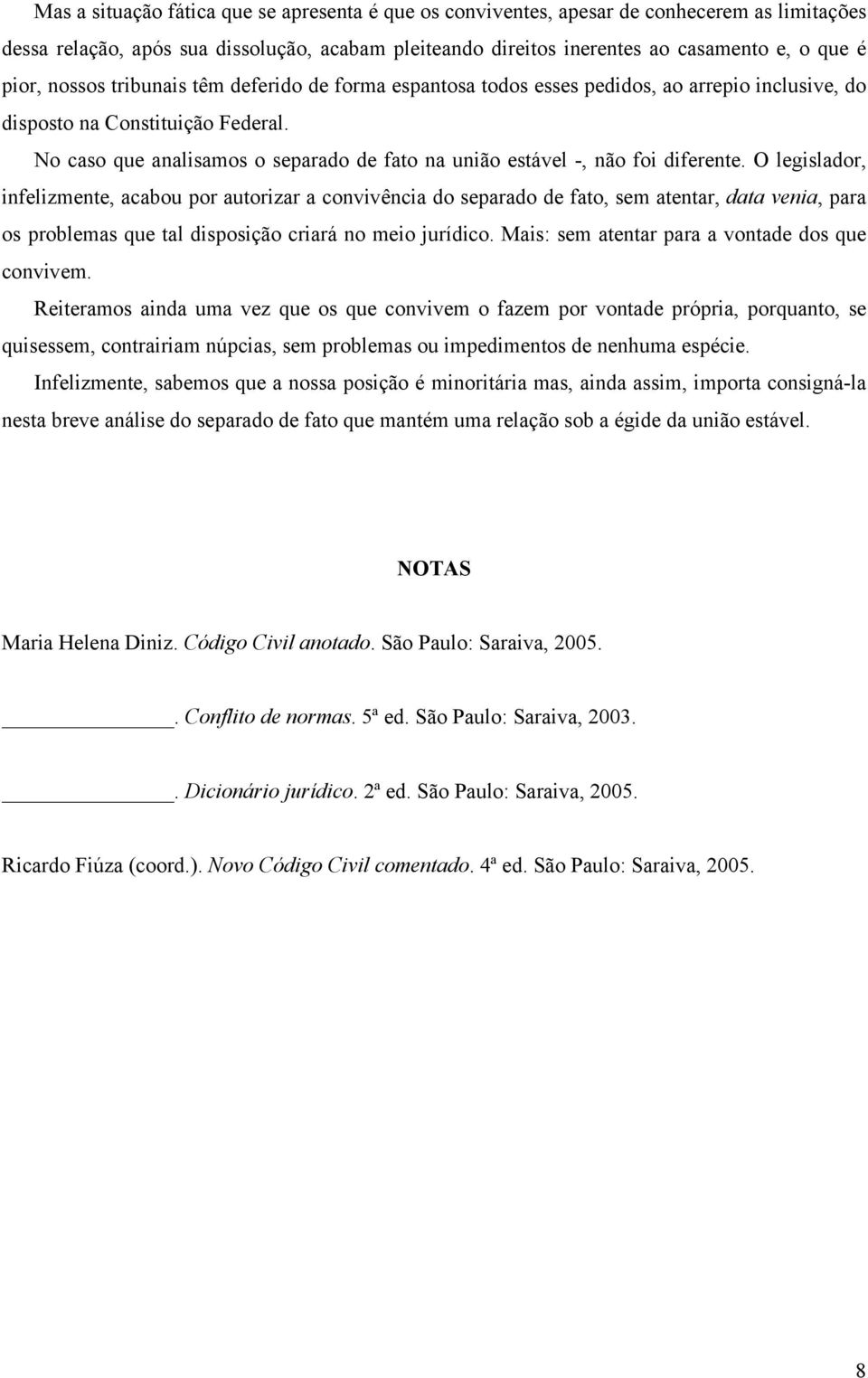 Mas a situação fática que se apresenta é que os conviventes, apesar de conhecerem as limitações dessa relação, após sua dissolução, acabam pleiteando direitos inerentes ao casamento e, o que é pior, nossos tribunais têm deferido de forma espantosa todos esses pedidos, ao arrepio inclusive, do disposto na Constituição Federal.

No caso que analisamos o separado de fato na união estável -, não foi diferente. O legislador, infelizmente, acabou por autorizar a convivência do separado de fato, sem atentar, data venia, para os problemas que tal disposição criará no meio jurídico. Mais: sem atentar para a vontade dos que convivem.

Reiteramos ainda uma vez que os que convivem o fazem por vontade própria, porquanto, se quisessem, contrairiam núpcias, sem problemas ou impedimentos de nenhuma espécie.

Infelizmente, sabemos que a nossa posição é minoritária mas, ainda assim, importa consigná-la nesta breve análise do separado de fato que mantém uma relação sob a égide da união estável.

NOTAS

Maria Helena Diniz. Código Civil anotado. São Paulo: Saraiva, 2005.

______________. Conflito de normas. 5ª ed. São Paulo: Saraiva, 2003.

______________. Dicionário jurídico. 2ª ed. São Paulo: Saraiva, 2005.

Ricardo Fiúza (coord.). Novo Código Civil comentado. 4ª ed. São Paulo: Saraiva, 2005.

8